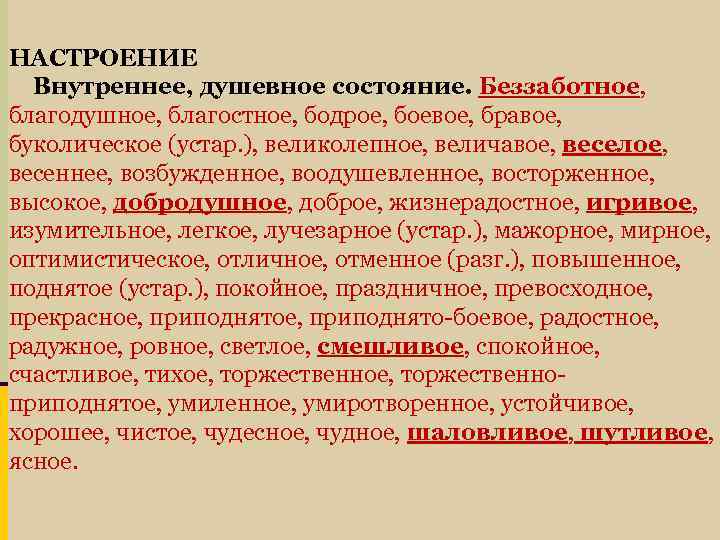 НАСТРОЕНИЕ

Внутреннее, душевное состояние. Беззаботное, благодушное, благостное, бодрое, боевое, бравое, буколическое (устар.), великолепное, величавое, веселое, весеннее, возбужденное, воодушевленное, восторженное, высокое, добродушное, доброе, жизнерадостное, игривое, изумительное, легкое, лучезарное (устар.), мажорное, мирное, оптимистическое, отличное, отменное (разг.), повышенное, поднятое (устар.), покойное, праздничное, превосходное, прекрасное, приподнятое, приподнято-боевое, радостное, радужное, ровное, светлое, смешливое, спокойное, счастливое, тихое, торжественное, торжественно-приподнятое, умиленное, умиротворенное, устойчивое, хорошее, чистое, чудесное, чудное, шаловливое, шутливое, ясное.